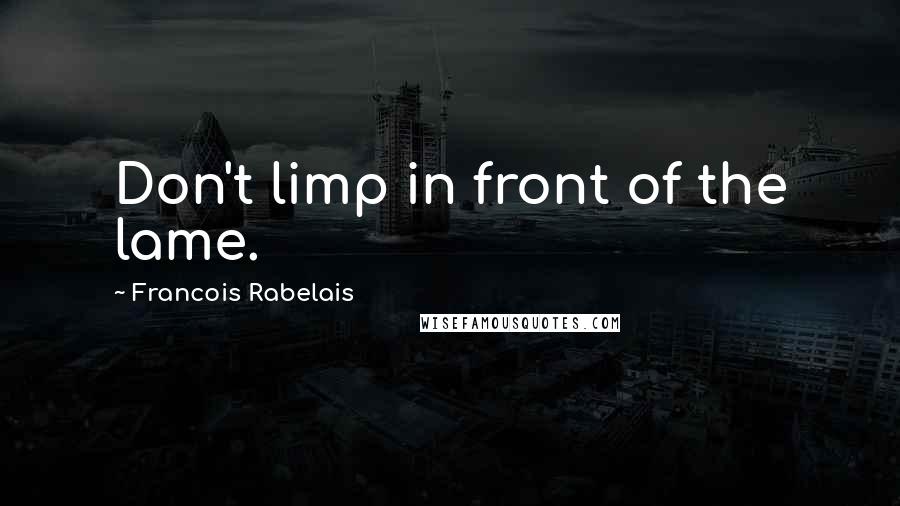 Don't limp in front of the lame.

~ Francois Rabelais

WISEFAMOUSQUOTES.COM